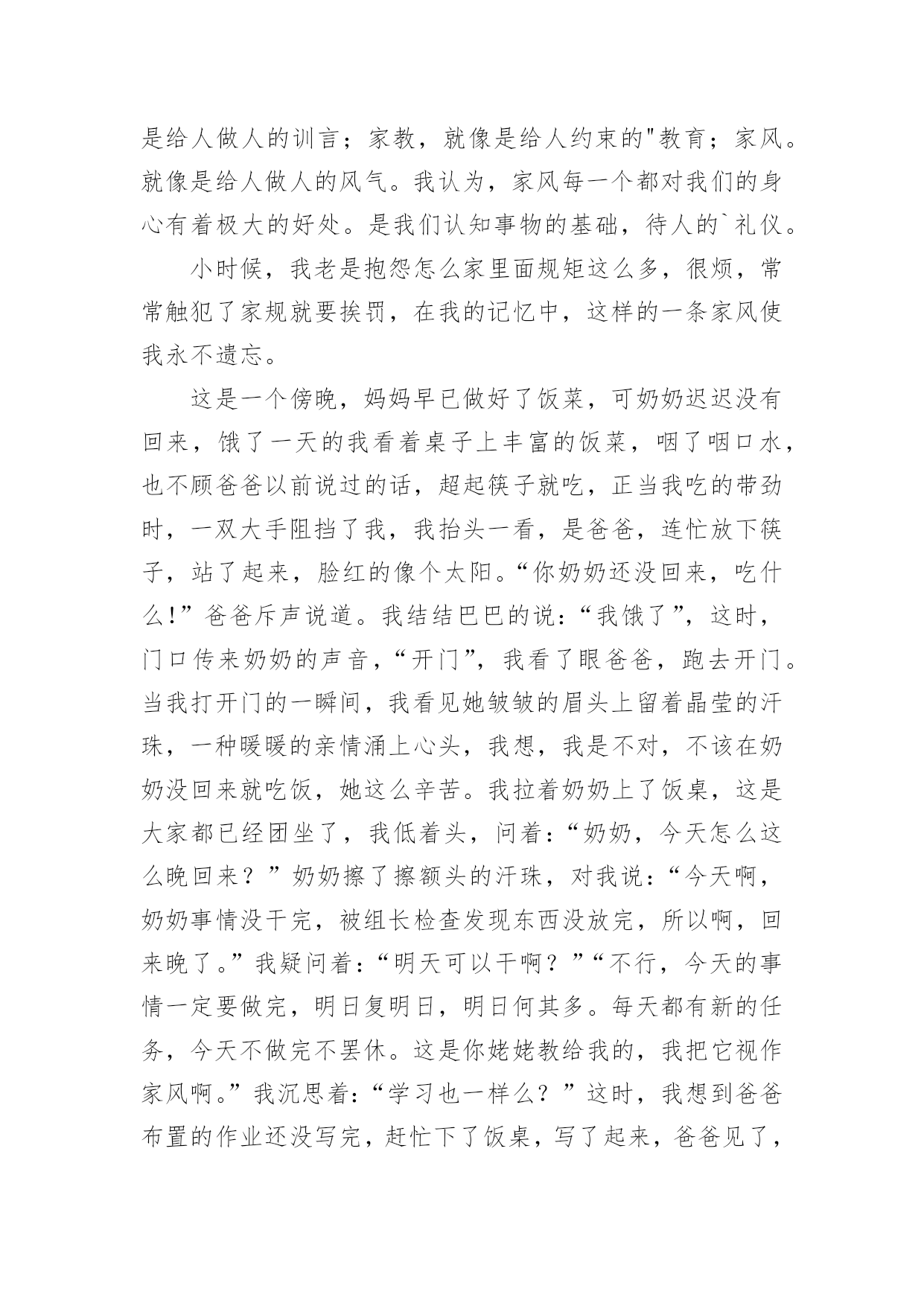 是给人做人的训言；家教，就像是给人约束的"教育；家风。就像是给人做人的风气。我认为，家风每一个都对我们的身心有着极大的好处。是我们认知事物的基础，待人的`礼仪。

小时候，我老是抱怨怎么家里面规矩这么多，很烦，常常触犯了家规就要挨罚，在我的记忆中，这样的一条家风使我永不遗忘。

这是一个傍晚，妈妈早已做好了饭菜，可奶奶迟迟没有回来，饿了一天的我看着桌子上丰富的饭菜，咽了咽口水，也不顾爸爸以前说过的话，超起筷子就吃，正当我吃的带劲时，一双大手阻挡了我，我抬头一看，是爸爸，连忙放下筷子，站了起来，脸红的像个太阳。“你奶奶还没回来，吃什么！”爸爸斥声说道。我结结巴巴的说：“我饿了”，这时，门口传来奶奶的声音，“开门”，我看了眼爸爸，跑去开门。当我打开门的一瞬间，我看见她皱皱的眉头上留着晶莹的汗珠，一种暖暖的亲情涌上心头，我想，我是不对，不该在奶奶没回来就吃饭，她这么辛苦。我拉着奶奶上了饭桌，这是大家都已经团坐了，我低着头，问着：“奶奶，今天怎么这么晚回来？”奶奶擦了擦额头的汗珠，对我说：“今天啊，奶奶事情没干完，被组长检查发现东西没放完，所以啊，回来晚了。”我疑问着：“明天可以干啊？”“不行，今天的事情一定要做完，明日复明日，明日何其多。每天都有新的任务，今天不做完不罢休。这是你姥姥教给我的，我把它视作家风啊。”我沉思着：“学习也一样么？”这时，我想到爸爸布置的作业还没写完，赶忙下了饭桌，写了起来，爸爸见了，